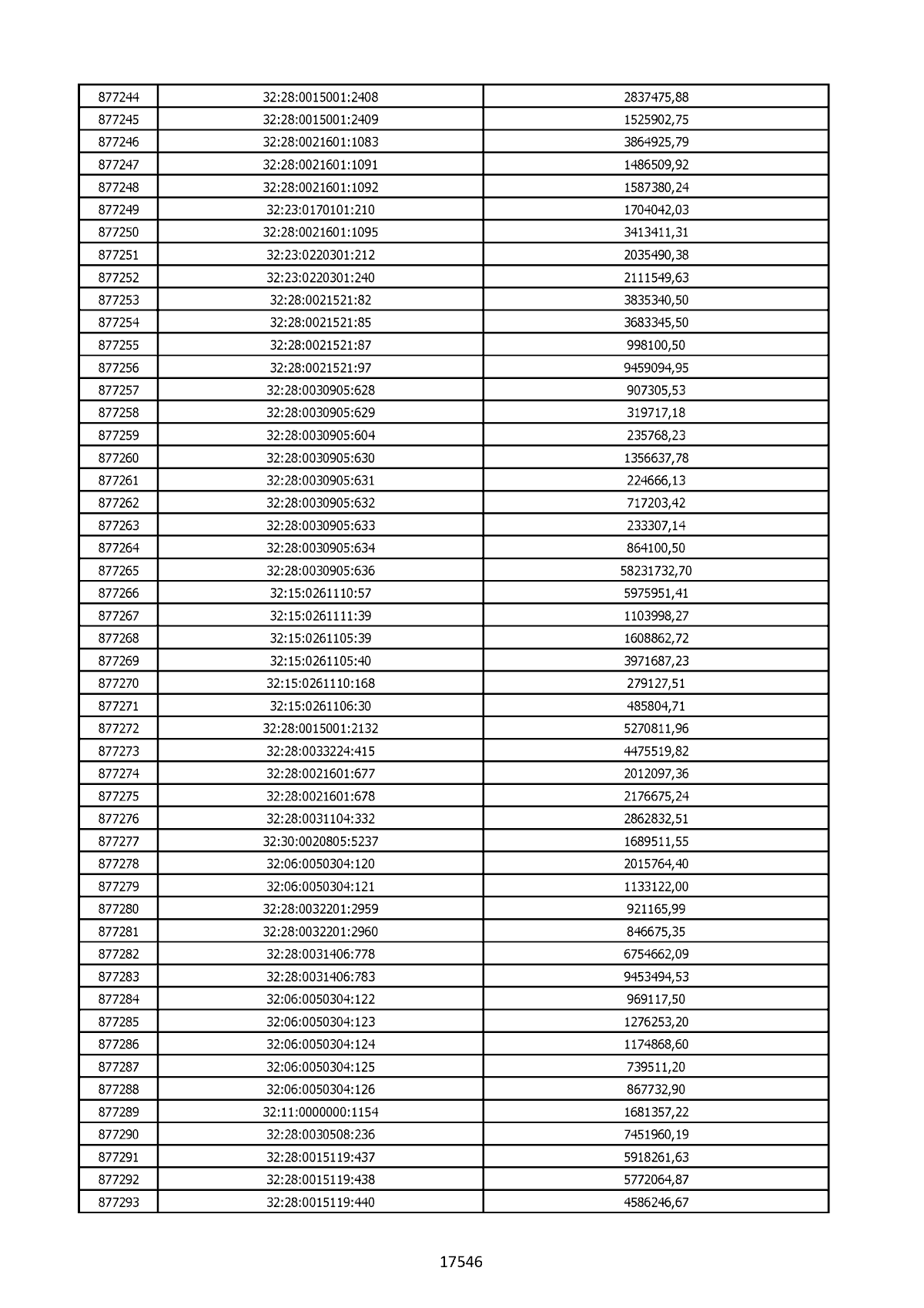 | 877244 | 32:28:0015001:2408 | 2837475,88 |
|---|---|---|
| 877245 | 32:28:0015001:2409 | 1525902,75 |
| 877246 | 32:28:0021601:1083 | 3864925,79 |
| 877247 | 32:28:0021601:1091 | 1486509,92 |
| 877248 | 32:28:0021601:1092 | 1587380,24 |
| 877249 | 32:23:0170101:210 | 1704042,03 |
| 877250 | 32:28:0021601:1095 | 3413411,31 |
| 877251 | 32:23:0220301:212 | 2035490,38 |
| 877252 | 32:23:0220301:240 | 2111549,63 |
| 877253 | 32:28:0021521:82 | 3835340,50 |
| 877254 | 32:28:0021521:85 | 3683345,50 |
| 877255 | 32:28:0021521:87 | 998100,50 |
| 877256 | 32:28:0021521:97 | 9459094,95 |
| 877257 | 32:28:0030905:628 | 907305,53 |
| 877258 | 32:28:0030905:629 | 319717,18 |
| 877259 | 32:28:0030905:604 | 235768,23 |
| 877260 | 32:28:0030905:630 | 1356637,78 |
| 877261 | 32:28:0030905:631 | 224666,13 |
| 877262 | 32:28:0030905:632 | 717203,42 |
| 877263 | 32:28:0030905:633 | 233307,14 |
| 877264 | 32:28:0030905:634 | 864100,50 |
| 877265 | 32:28:0030905:636 | 58231732,70 |
| 877266 | 32:15:0261110:57 | 5975951,41 |
| 877267 | 32:15:0261111:39 | 1103998,27 |
| 877268 | 32:15:0261105:39 | 1608862,72 |
| 877269 | 32:15:0261105:40 | 3971687,23 |
| 877270 | 32:15:0261110:168 | 279127,51 |
| 877271 | 32:15:0261106:30 | 485804,71 |
| 877272 | 32:28:0015001:2132 | 5270811,96 |
| 877273 | 32:28:0033224:415 | 4475519,82 |
| 877274 | 32:28:0021601:677 | 2012097,36 |
| 877275 | 32:28:0021601:678 | 2176675,24 |
| 877276 | 32:28:0031104:332 | 2862832,51 |
| 877277 | 32:30:0020805:5237 | 1689511,55 |
| 877278 | 32:06:0050304:120 | 2015764,40 |
| 877279 | 32:06:0050304:121 | 1133122,00 |
| 877280 | 32:28:0032201:2959 | 921165,99 |
| 877281 | 32:28:0032201:2960 | 846675,35 |
| 877282 | 32:28:0031406:778 | 6754662,09 |
| 877283 | 32:28:0031406:783 | 9453494,53 |
| 877284 | 32:06:0050304:122 | 969117,50 |
| 877285 | 32:06:0050304:123 | 1276253,20 |
| 877286 | 32:06:0050304:124 | 1174868,60 |
| 877287 | 32:06:0050304:125 | 739511,20 |
| 877288 | 32:06:0050304:126 | 867732,90 |
| 877289 | 32:11:0000000:1154 | 1681357,22 |
| 877290 | 32:28:0030508:236 | 7451960,19 |
| 877291 | 32:28:0015119:437 | 5918261,63 |
| 877292 | 32:28:0015119:438 | 5772064,87 |
| 877293 | 32:28:0015119:440 | 4586246,67 |

17546